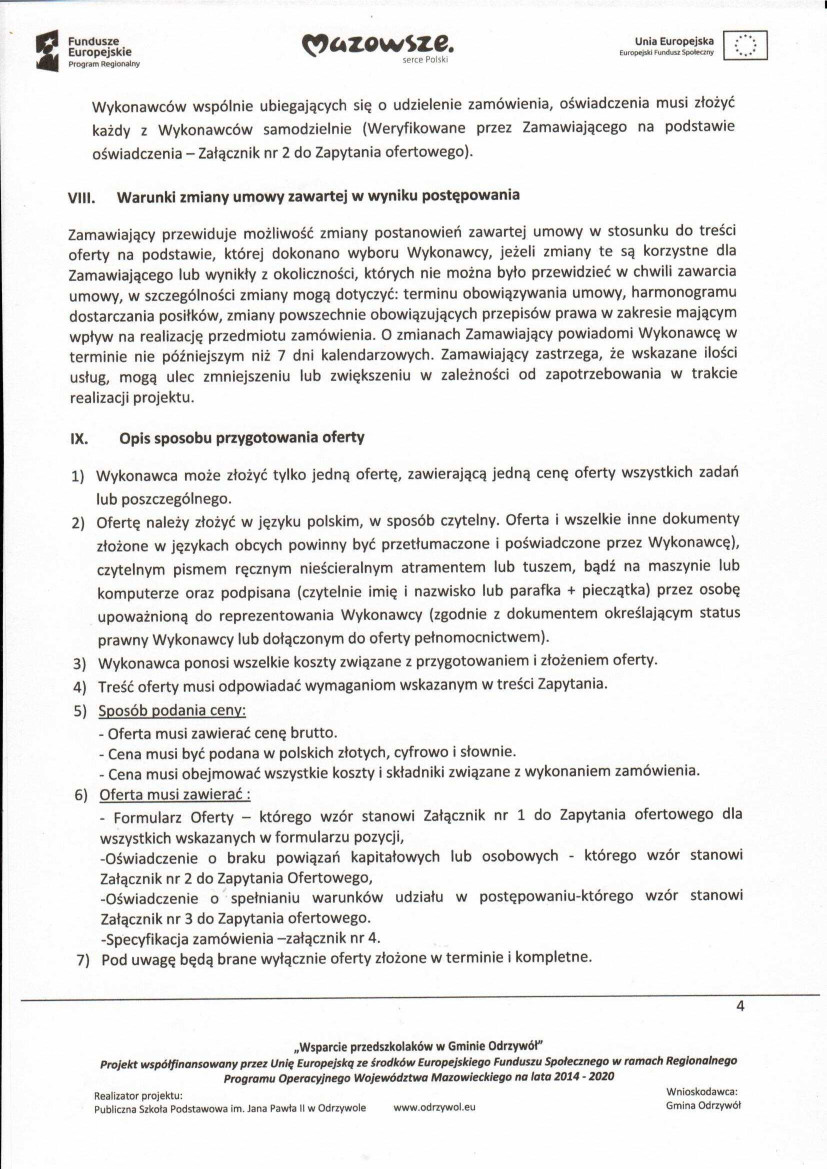 Fundusze Europejskie
Program Regionalny

Mazowsze.
serce Polski

Unia Europejska
Europejski Fundusz Społeczny

Wykonawców wspólnie ubiegających się o udzielenie zamówienia, oświadczenia musi złożyć każdy z Wykonawców samodzielnie (Weryfikowane przez Zamawiającego na podstawie oświadczenia – Załącznik nr 2 do Zapytania ofertowego).

VIII. Warunki zmiany umowy zawartej w wyniku postępowania

Zamawiający przewiduje możliwość zmiany postanowień zawartej umowy w stosunku do treści oferty na podstawie, której dokonano wyboru Wykonawcy, jeżeli zmiany te są korzystne dla Zamawiającego lub wynikły z okoliczności, których nie można było przewidzieć w chwili zawarcia umowy, w szczególności zmiany mogą dotyczyć: terminu obowiązywania umowy, harmonogramu dostarczania posiłków, zmiany powszechnie obowiązujących przepisów prawa w zakresie mającym wpływ na realizację przedmiotu zamówienia. O zmianach Zamawiający powiadomi Wykonawcę w terminie nie późniejszym niż 7 dni kalendarzowych. Zamawiający zastrzega, że wskazane ilości usług, mogą ulec zmniejszeniu lub zwiększeniu w zależności od zapotrzebowania w trakcie realizacji projektu.

IX. Opis sposobu przygotowania oferty

1) Wykonawca może złożyć tylko jedną ofertę, zawierającą jedną cenę oferty wszystkich zadań lub poszczególnego.
2) Ofertę należy złożyć w języku polskim, w sposób czytelny. Oferta i wszelkie inne dokumenty złożone w językach obcych powinny być przetłumaczone i poświadczone przez Wykonawcę), czytelnym pismem ręcznym nieścieralnym atramentem lub tuszem, bądź na maszynie lub komputerze oraz podpisana (czytelnie imię i nazwisko lub parafka + pieczątka) przez osobę upoważnioną do reprezentowania Wykonawcy (zgodnie z dokumentem określającym status prawny Wykonawcy lub dołączonym do oferty pełnomocnictwem).
3) Wykonawca ponosi wszelkie koszty związane z przygotowaniem i złożeniem oferty.
4) Treść oferty musi odpowiadać wymaganiom wskazanym w treści Zapytania.
5) Sposób podania ceny:
- Oferta musi zawierać cenę brutto.
- Cena musi być podana w polskich złotych, cyfrowo i słownie.
- Cena musi obejmować wszystkie koszty i składniki związane z wykonaniem zamówienia.
6) Oferta musi zawierać :
- Formularz Oferty – którego wzór stanowi Załącznik nr 1 do Zapytania ofertowego dla wszystkich wskazanych w formularzu pozycji,
-Oświadczenie o braku powiązań kapitałowych lub osobowych - którego wzór stanowi Załącznik nr 2 do Zapytania Ofertowego,
-Oświadczenie o spełnianiu warunków udziału w postępowaniu-którego wzór stanowi Załącznik nr 3 do Zapytania ofertowego.
-Specyfikacja zamówienia –załącznik nr 4.
7) Pod uwagę będą brane wyłącznie oferty złożone w terminie i kompletne.

4

„Wsparcie przedszkolaków w Gminie Odrzywół"
Projekt współfinansowany przez Unię Europejską ze środków Europejskiego Funduszu Społecznego w ramach Regionalnego Programu Operacyjnego Województwa Mazowieckiego na lata 2014 - 2020

Realizator projektu:
Publiczna Szkoła Podstawowa im. Jana Pawła II w Odrzywole

www.odrzywol.eu

Wnioskodawca:
Gmina Odrzywół